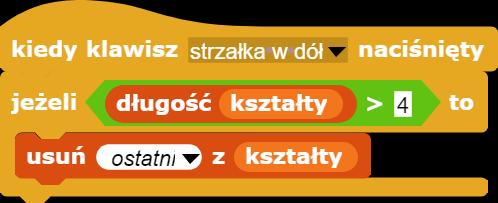 kiedy klawisz strzałka w dół naciśnięty
jeżeli długość kształty > 4 to
usuń ostatni z kształty